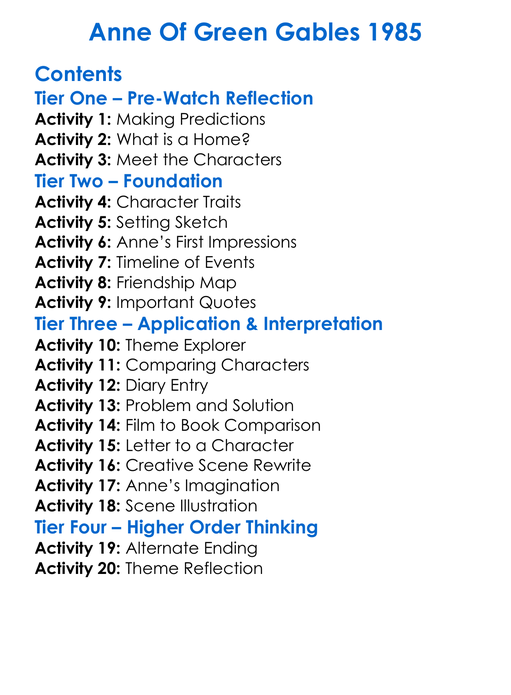 Anne Of Green Gables 1985

Contents
Tier One – Pre-Watch Reflection
Activity 1: Making Predictions
Activity 2: What is a Home?
Activity 3: Meet the Characters
Tier Two – Foundation
Activity 4: Character Traits
Activity 5: Setting Sketch
Activity 6: Anne's First Impressions
Activity 7: Timeline of Events
Activity 8: Friendship Map
Activity 9: Important Quotes
Tier Three – Application & Interpretation
Activity 10: Theme Explorer
Activity 11: Comparing Characters
Activity 12: Diary Entry
Activity 13: Problem and Solution
Activity 14: Film to Book Comparison
Activity 15: Letter to a Character
Activity 16: Creative Scene Rewrite
Activity 17: Anne's Imagination
Activity 18: Scene Illustration
Tier Four – Higher Order Thinking
Activity 19: Alternate Ending
Activity 20: Theme Reflection